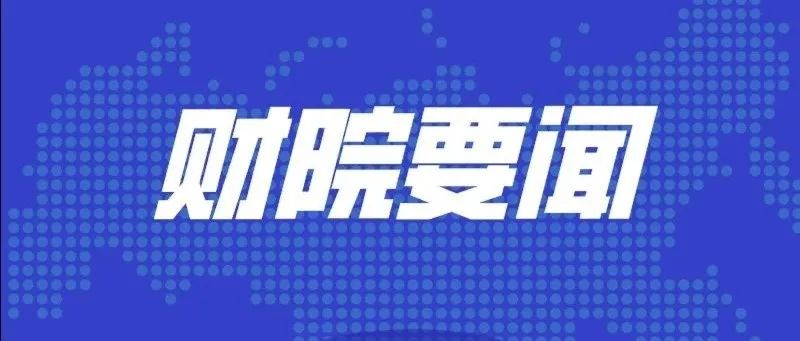 财院要闻